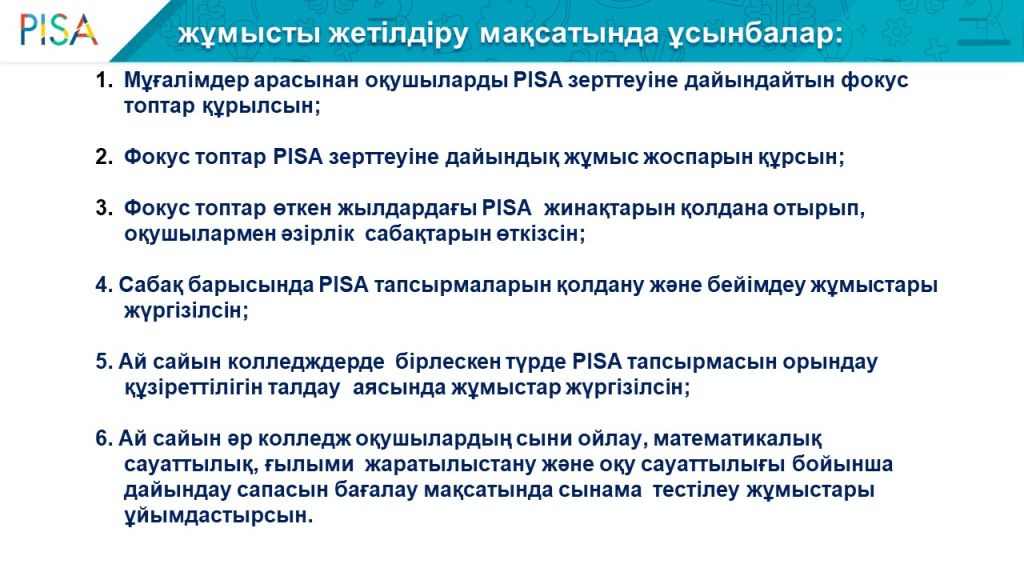 PISA

жұмысты жетілдіру мақсатында ұсынбалар:

1. Мұғалімдер арасынан оқушыларды PISA зерттеуіне дайындайтын фокус топтар құрылсын;

2. Фокус топтар PISA зерттеуіне дайындық жұмыс жоспарын құрсын;

3. Фокус топтар өткен жылдардағы PISA жинақтарын қолдана отырып, оқушылармен әзірлік сабақтарын өткізсін;

4. Сабақ барысында PISA тапсырмаларын қолдану және бейімдеу жұмыстары жүргізілсін;

5. Ай сайын колледждерде бірлескен түрде PISA тапсырмасын орындау құзіреттілігін талдау аясында жұмыстар жүргізілсін;

6. Ай сайын әр колледж оқушылардың сыни ойлау, математикалық сауаттылық, ғылыми жаратылыстану және оқу сауаттылығы бойынша дайындау сапасын бағалау мақсатында сынама тестілеу жұмыстары ұйымдастырсын.